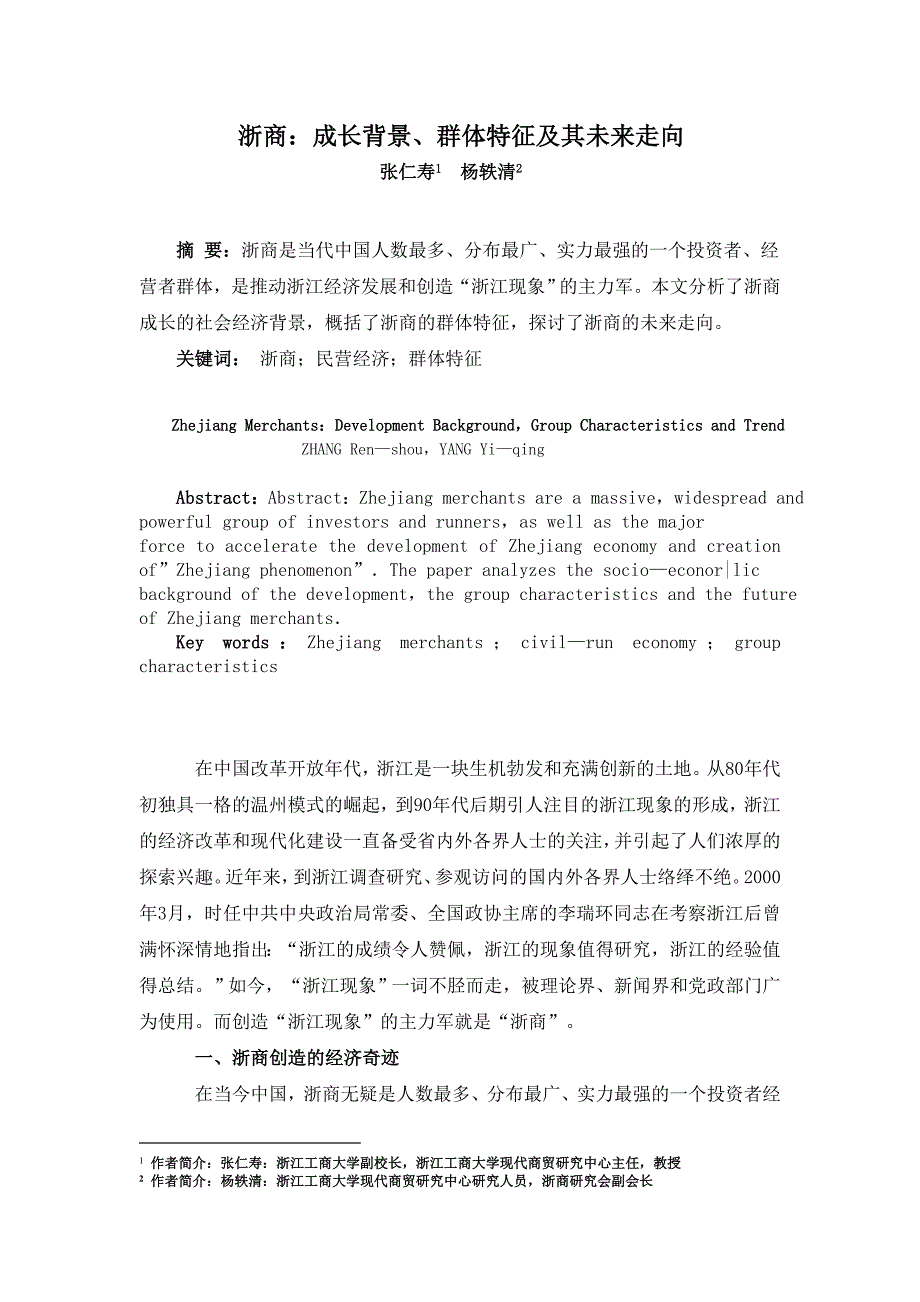 浙商：成长背景、群体特征及其未来走向

张仁寿$^1$　杨轶清$^2$

摘 要：浙商是当代中国人数最多、分布最广、实力最强的一个投资者、经营者群体，是推动浙江经济发展和创造“浙江现象”的主力军。本文分析了浙商成长的社会经济背景，概括了浙商的群体特征，探讨了浙商的未来走向。

关键词：　浙商；民营经济；群体特征

Zhejiang Merchants：Development Background，Group Characteristics and Trend

ZHANG Ren—shou，YANG Yi—qing

Abstract：Abstract：Zhejiang merchants are a massive，widespread and powerful group of investors and runners，as well as the major force to accelerate the development of Zhejiang economy and creation of”Zhejiang phenomenon”. The paper analyzes the socio—econor|lic background of the development，the group characteristics and the future of Zhejiang merchants.

Key words ： Zhejiang merchants ； civil—run economy ； group characteristics

在中国改革开放年代，浙江是一块生机勃发和充满创新的土地。从80年代初独具一格的温州模式的崛起，到90年代后期引人注目的浙江现象的形成，浙江的经济改革和现代化建设一直备受省内外各界人士的关注，并引起了人们浓厚的探索兴趣。近年来，到浙江调查研究、参观访问的国内外各界人士络绎不绝。2000年3月，时任中共中央政治局常委、全国政协主席的李瑞环同志在考察浙江后曾满怀深情地指出：“浙江的成绩令人赞佩，浙江的现象值得研究，浙江的经验值得总结。”如今，“浙江现象”一词不胫而走，被理论界、新闻界和党政部门广为使用。而创造“浙江现象”的主力军就是“浙商”。

一、浙商创造的经济奇迹

在当今中国，浙商无疑是人数最多、分布最广、实力最强的一个投资者经

$^1$ 作者简介：张仁寿：浙江工商大学副校长，浙江工商大学现代商贸研究中心主任，教授
$^2$ 作者简介：杨轶清：浙江工商大学现代商贸研究中心研究人员，浙商研究会副会长